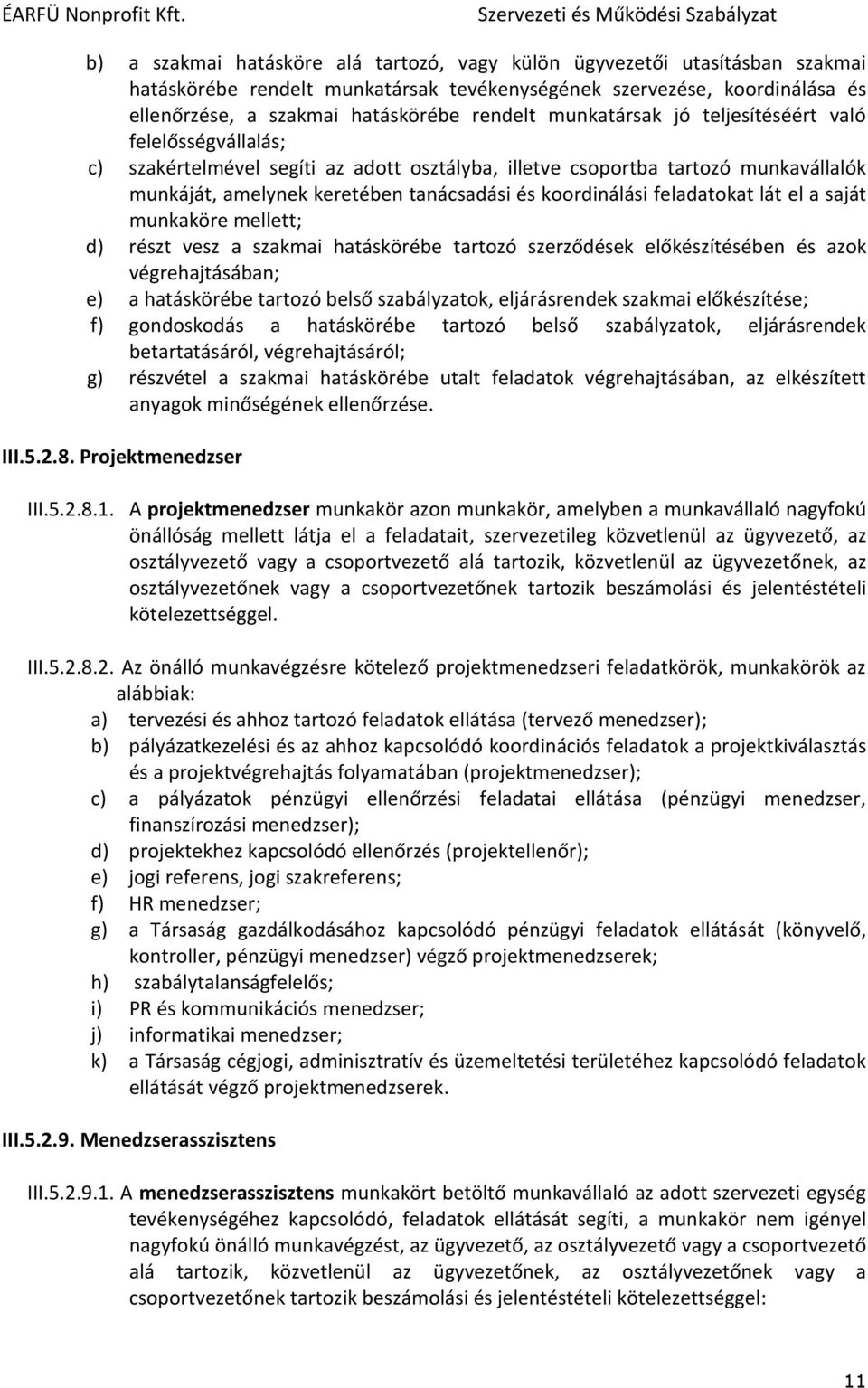 ÉARFÜ Nonprofit Kft.

Szervezeti és Működési Szabályzat

b) a szakmai hatásköre alá tartozó, vagy külön ügyvezetői utasításban szakmai hatáskörébe rendelt munkatársak tevékenységének szervezése, koordinálása és ellenőrzése, a szakmai hatáskörébe rendelt munkatársak jó teljesítéséért való felelősségvállalás;

c) szakértelmével segíti az adott osztályba, illetve csoportba tartozó munkavállalók munkáját, amelynek keretében tanácsadási és koordinálási feladatokat lát el a saját munkaköre mellett;

d) részt vesz a szakmai hatáskörébe tartozó szerződések előkészítésében és azok végrehajtásában;

e) a hatáskörébe tartozó belső szabályzatok, eljárásrendek szakmai előkészítése;

f) gondoskodás a hatáskörébe tartozó belső szabályzatok, eljárásrendek betartatásáról, végrehajtásáról;

g) részvétel a szakmai hatáskörébe utalt feladatok végrehajtásában, az elkészített anyagok minőségének ellenőrzése.

III.5.2.8. Projektmenedzser

III.5.2.8.1. A projektmenedzser munkakör azon munkakör, amelyben a munkavállaló nagyfokú önállóság mellett látja el a feladatait, szervezetileg közvetlenül az ügyvezető, az osztályvezető vagy a csoportvezető alá tartozik, közvetlenül az ügyvezetőnek, az osztályvezetőnek vagy a csoportvezetőnek tartozik beszámolási és jelentéstételi kötelezettséggel.

III.5.2.8.2. Az önálló munkavégzésre kötelező projektmenedzseri feladatkörök, munkakörök az alábbiak:

a) tervezési és ahhoz tartozó feladatok ellátása (tervező menedzser);

b) pályázatkezelési és az ahhoz kapcsolódó koordinációs feladatok a projektkiválasztás és a projektvégrehajtás folyamatában (projektmenedzser);

c) a pályázatok pénzügyi ellenőrzési feladatai ellátása (pénzügyi menedzser, finanszírozási menedzser);

d) projektekhez kapcsolódó ellenőrzés (projektellenőr);

e) jogi referens, jogi szakreferens;

f) HR menedzser;

g) a Társaság gazdálkodásához kapcsolódó pénzügyi feladatok ellátását (könyvelő, kontroller, pénzügyi menedzser) végző projektmenedzserek;

h) szabálytalanságfelelős;

i) PR és kommunikációs menedzser;

j) informatikai menedzser;

k) a Társaság cégjogi, adminisztratív és üzemeltetési területéhez kapcsolódó feladatok ellátását végző projektmenedzserek.

III.5.2.9. Menedzserasszisztens

III.5.2.9.1. A menedzserasszisztens munkakört betöltő munkavállaló az adott szervezeti egység tevékenységéhez kapcsolódó, feladatok ellátását segíti, a munkakör nem igényel nagyfokú önálló munkavégzést, az ügyvezető, az osztályvezető vagy a csoportvezető alá tartozik, közvetlenül az ügyvezetőnek, az osztályvezetőnek vagy a csoportvezetőnek tartozik beszámolási és jelentéstételi kötelezettséggel:

11